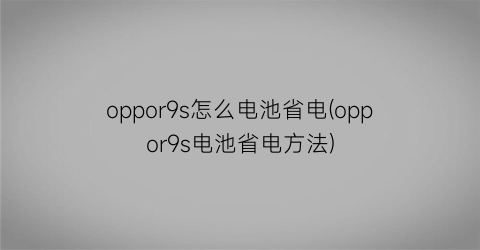 oppor9s怎么电池省电(oppor9s电池省电方法)